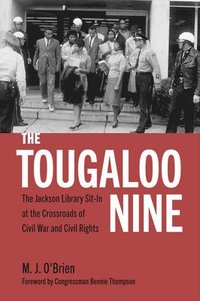 THE
TOUGALOO
NINE

The Jackson Library Sit-In at the Crossroads of Civil War and Civil Rights

M. J. O'Brien
Foreword by Congressman Bennie Thompson